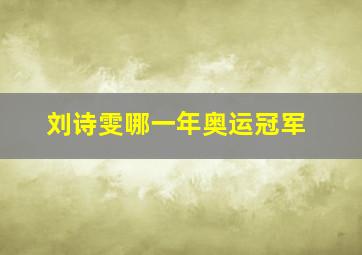 刘诗雯哪一年奥运冠军